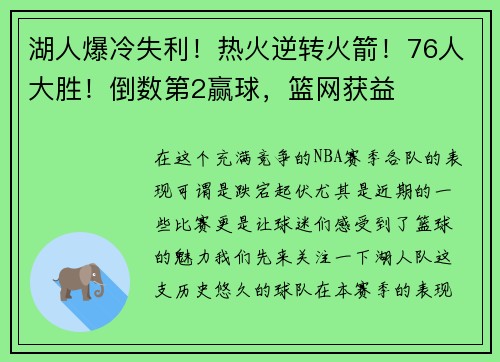 湖人爆冷失利！热火逆转火箭！76人大胜！倒数第2赢球，篮网获益

在这个充满竞争的NBA赛季各队的表现可谓是跌宕起伏尤其是近期的一些比赛更是让球迷们感受到了篮球的魅力我们先来关注一下湖人队这支历史悠久的球队在本赛季的表现